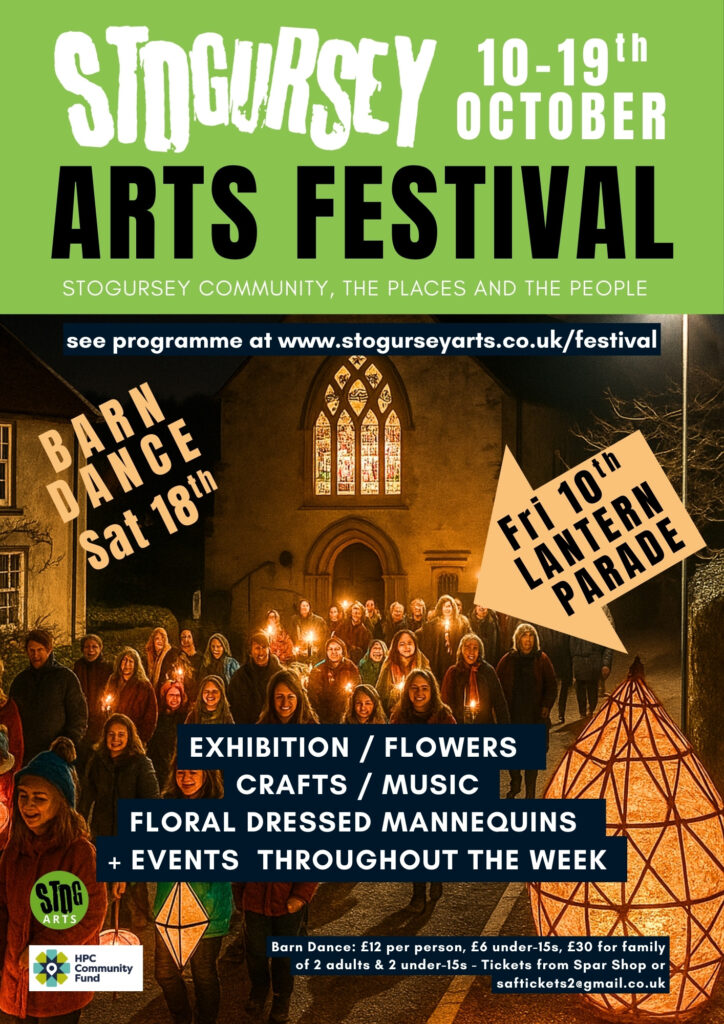 STOGURSEY 10-19th OCTOBER

ARTS FESTIVAL

STOGURSEY COMMUNITY, THE PLACES AND THE PEOPLE

see programme at www.stogurseyarts.co.uk/festival

BARN DANCE Sat 18th

Fri 10th LANTERN PARADE

EXHIBITION / FLOWERS
CRAFTS / MUSIC
FLORAL DRESSED MANNEQUINS
+ EVENTS THROUGHOUT THE WEEK

STOG ARTS

HPC Community Fund

Barn Dance: £12 per person, £6 under-15s, £30 for family of 2 adults & 2 under-15s - Tickets from Spar Shop or saftickets2@gmail.co.uk